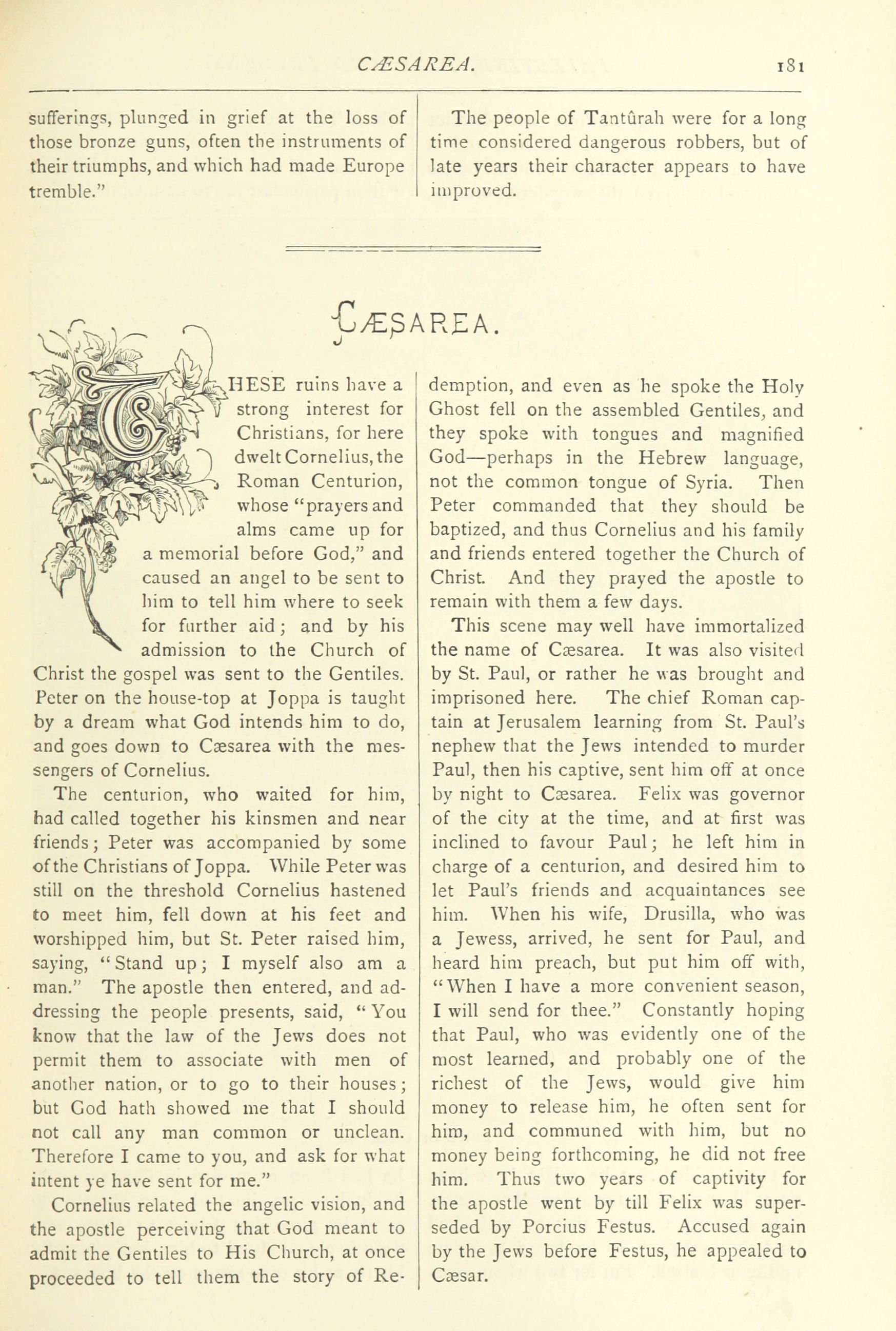 CÆSAREA. 181

sufferings, plunged in grief at the loss of those bronze guns, often the instruments of their triumphs, and which had made Europe tremble."

The people of Tantûrah were for a long time considered dangerous robbers, but of late years their character appears to have improved.

CÆSAREA.

THESE ruins have a strong interest for Christians, for here dwelt Cornelius, the Roman Centurion, whose "prayers and alms came up for a memorial before God," and caused an angel to be sent to him to tell him where to seek for further aid; and by his admission to the Church of Christ the gospel was sent to the Gentiles. Peter on the house-top at Joppa is taught by a dream what God intends him to do, and goes down to Cæsarea with the messengers of Cornelius.

The centurion, who waited for him, had called together his kinsmen and near friends; Peter was accompanied by some of the Christians of Joppa. While Peter was still on the threshold Cornelius hastened to meet him, fell down at his feet and worshipped him, but St. Peter raised him, saying, "Stand up; I myself also am a man." The apostle then entered, and addressing the people presents, said, "You know that the law of the Jews does not permit them to associate with men of another nation, or to go to their houses; but God hath showed me that I should not call any man common or unclean. Therefore I came to you, and ask for what intent ye have sent for me."

Cornelius related the angelic vision, and the apostle perceiving that God meant to admit the Gentiles to His Church, at once proceeded to tell them the story of Redemption, and even as he spoke the Holy Ghost fell on the assembled Gentiles, and they spoke with tongues and magnified God—perhaps in the Hebrew language, not the common tongue of Syria. Then Peter commanded that they should be baptized, and thus Cornelius and his family and friends entered together the Church of Christ. And they prayed the apostle to remain with them a few days.

This scene may well have immortalized the name of Cæsarea. It was also visited by St. Paul, or rather he was brought and imprisoned here. The chief Roman captain at Jerusalem learning from St. Paul's nephew that the Jews intended to murder Paul, then his captive, sent him off at once by night to Cæsarea. Felix was governor of the city at the time, and at first was inclined to favour Paul; he left him in charge of a centurion, and desired him to let Paul's friends and acquaintances see him. When his wife, Drusilla, who was a Jewess, arrived, he sent for Paul, and heard him preach, but put him off with, "When I have a more convenient season, I will send for thee." Constantly hoping that Paul, who was evidently one of the most learned, and probably one of the richest of the Jews, would give him money to release him, he often sent for him, and communed with him, but no money being forthcoming, he did not free him. Thus two years of captivity for the apostle went by till Felix was superseded by Porcius Festus. Accused again by the Jews before Festus, he appealed to Cæsar.